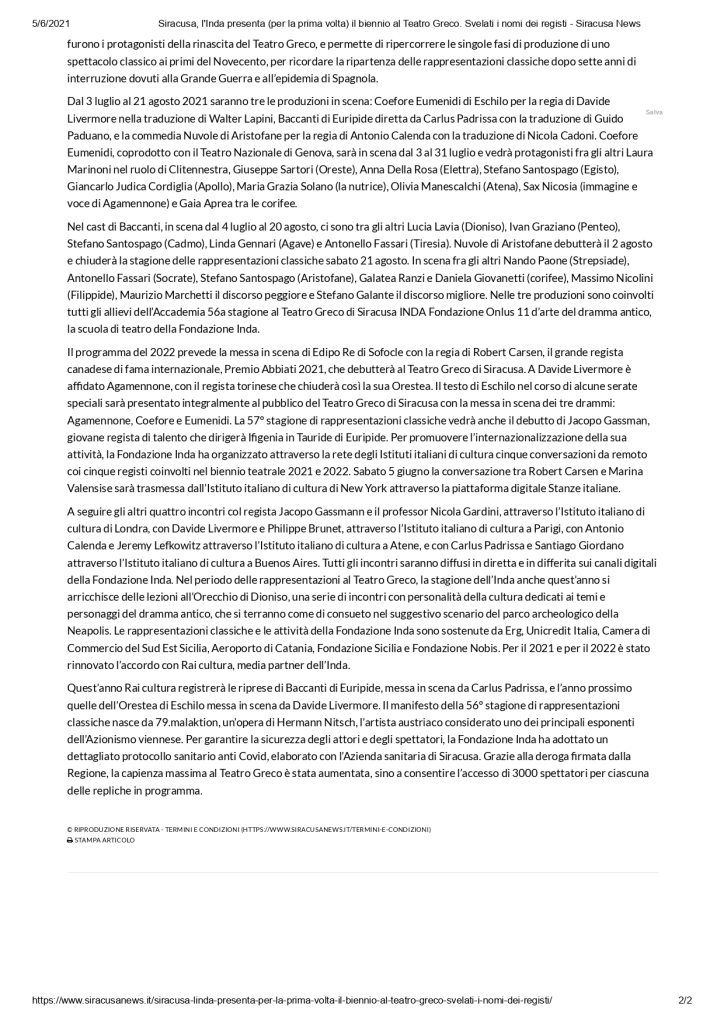 5/6/2021 Siracusa, l'Inda presenta (per la prima volta) il biennio al Teatro Greco. Svelati i nomi dei registi - Siracusa News

furono i protagonisti della rinascita del Teatro Greco, e permette di ripercorrere le singole fasi di produzione di uno spettacolo classico ai primi del Novecento, per ricordare la ripartenza delle rappresentazioni classiche dopo sette anni di interruzione dovuti alla Grande Guerra e all'epidemia di Spagnola.

Dal 3 luglio al 21 agosto 2021 saranno tre le produzioni in scena: Coefore Eumenidi di Eschilo per la regia di Davide Livermore nella traduzione di Walter Lapini, Baccanti di Euripide diretta da Carlus Padrissa con la traduzione di Guido Paduano, e la commedia Nuvole di Aristofane per la regia di Antonio Calenda con la traduzione di Nicola Cadoni. Coefore Eumenidi, coprodotto con il Teatro Nazionale di Genova, sarà in scena dal 3 al 31 luglio e vedrà protagonisti fra gli altri Laura Marinoni nel ruolo di Clitennestra, Giuseppe Sartori (Oreste), Anna Della Rosa (Elettra), Stefano Santospago (Egisto), Giancarlo Judica Cordiglia (Apollo), Maria Grazia Solano (la nutrice), Olivia Manescalchi (Atena), Sax Nicosia (immagine e voce di Agamennone) e Gaia Aprea tra le corifee.

Salva

Nel cast di Baccanti, in scena dal 4 luglio al 20 agosto, ci sono tra gli altri Lucia Lavia (Dioniso), Ivan Graziano (Penteo), Stefano Santospago (Cadmo), Linda Gennari (Agave) e Antonello Fassari (Tiresia). Nuvole di Aristofane debutterà il 2 agosto e chiuderà la stagione delle rappresentazioni classiche sabato 21 agosto. In scena fra gli altri Nando Paone (Strepsiade), Antonello Fassari (Socrate), Stefano Santospago (Aristofane), Galatea Ranzi e Daniela Giovanetti (corifee), Massimo Nicolini (Filippide), Maurizio Marchetti il discorso peggiore e Stefano Galante il discorso migliore. Nelle tre produzioni sono coinvolti tutti gli allievi dell'Accademia 56a stagione al Teatro Greco di Siracusa INDA Fondazione Onlus 11 d'arte del dramma antico, la scuola di teatro della Fondazione Inda.

Il programma del 2022 prevede la messa in scena di Edipo Re di Sofocle con la regia di Robert Carsen, il grande regista canadese di fama internazionale, Premio Abbiati 2021, che debutterà al Teatro Greco di Siracusa. A Davide Livermore è affidato Agamennone, con il regista torinese che chiuderà così la sua Orestea. Il testo di Eschilo nel corso di alcune serate speciali sarà presentato integralmente al pubblico del Teatro Greco di Siracusa con la messa in scena dei tre drammi: Agamennone, Coefore e Eumenidi. La 57° stagione di rappresentazioni classiche vedrà anche il debutto di Jacopo Gassman, giovane regista di talento che dirigerà Ifigenia in Tauride di Euripide. Per promuovere l'internazionalizzazione della sua attività, la Fondazione Inda ha organizzato attraverso la rete degli Istituti italiani di cultura cinque conversazioni da remoto coi cinque registi coinvolti nel biennio teatrale 2021 e 2022. Sabato 5 giugno la conversazione tra Robert Carsen e Marina Valensise sarà trasmessa dall'Istituto italiano di cultura di New York attraverso la piattaforma digitale Stanze italiane.

A seguire gli altri quattro incontri col regista Jacopo Gassmann e il professor Nicola Gardini, attraverso l'Istituto italiano di cultura di Londra, con Davide Livermore e Philippe Brunet, attraverso l'Istituto italiano di cultura a Parigi, con Antonio Calenda e Jeremy Lefkowitz attraverso l'Istituto italiano di cultura a Atene, e con Carlus Padrissa e Santiago Giordano attraverso l'Istituto italiano di cultura a Buenos Aires. Tutti gli incontri saranno diffusi in diretta e in differita sui canali digitali della Fondazione Inda. Nel periodo delle rappresentazioni al Teatro Greco, la stagione dell'Inda anche quest'anno si arricchisce delle lezioni all'Orecchio di Dioniso, una serie di incontri con personalità della cultura dedicati ai temi e personaggi del dramma antico, che si terranno come di consueto nel suggestivo scenario del parco archeologico della Neapolis. Le rappresentazioni classiche e le attività della Fondazione Inda sono sostenute da Erg, Unicredit Italia, Camera di Commercio del Sud Est Sicilia, Aeroporto di Catania, Fondazione Sicilia e Fondazione Nobis. Per il 2021 e per il 2022 è stato rinnovato l'accordo con Rai cultura, media partner dell'Inda.

Quest'anno Rai cultura registrerà le riprese di Baccanti di Euripide, messa in scena da Carlus Padrissa, e l'anno prossimo quelle dell'Orestea di Eschilo messa in scena da Davide Livermore. Il manifesto della 56° stagione di rappresentazioni classiche nasce da 79.malaktion, un'opera di Hermann Nitsch, l'artista austriaco considerato uno dei principali esponenti dell'Azionismo viennese. Per garantire la sicurezza degli attori e degli spettatori, la Fondazione Inda ha adottato un dettagliato protocollo sanitario anti Covid, elaborato con l'Azienda sanitaria di Siracusa. Grazie alla deroga firmata dalla Regione, la capienza massima al Teatro Greco è stata aumentata, sino a consentire l'accesso di 3000 spettatori per ciascuna delle repliche in programma.

© RIPRODUZIONE RISERVATA - TERMINI E CONDIZIONI (HTTPS://WWW.SIRACUSANEWS.IT/TERMINI-E-CONDIZIONI)
STAMPA ARTICOLO

https://www.siracusanews.it/siracusa-linda-presenta-per-la-prima-volta-il-biennio-al-teatro-greco-svelati-i-nomi-dei-registi/ 2/2